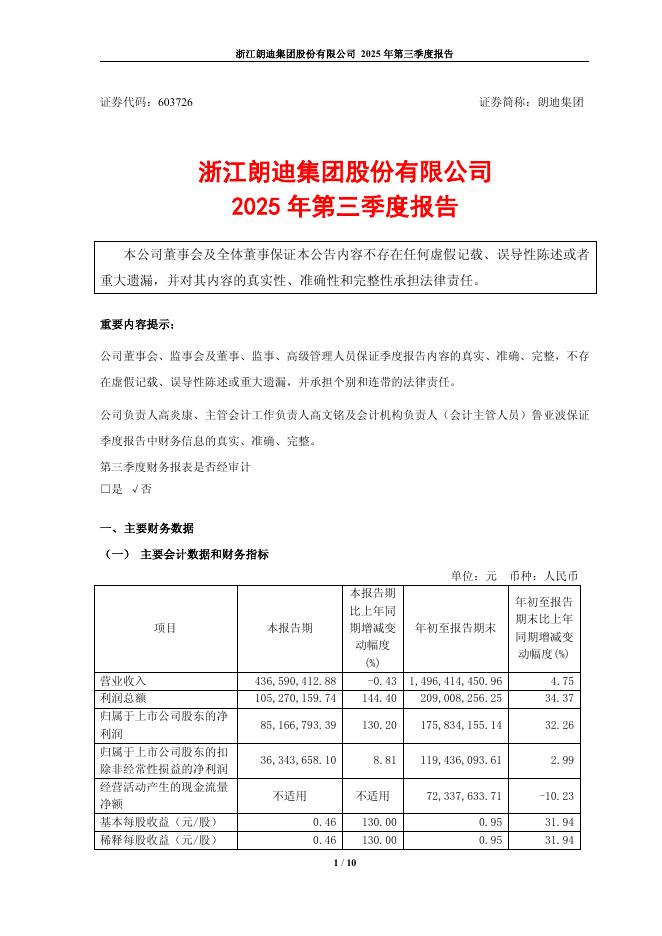 浙江朗迪集团股份有限公司 2025 年第三季度报告

证券代码：603726 证券简称：朗迪集团

浙江朗迪集团股份有限公司
2025 年第三季度报告

本公司董事会及全体董事保证本公告内容不存在任何虚假记载、误导性陈述或者重大遗漏，并对其内容的真实性、准确性和完整性承担法律责任。

重要内容提示：

公司董事会、监事会及董事、监事、高级管理人员保证季度报告内容的真实、准确、完整，不存在虚假记载、误导性陈述或重大遗漏，并承担个别和连带的法律责任。

公司负责人高炎康、主管会计工作负责人高文铭及会计机构负责人（会计主管人员）鲁亚波保证季度报告中财务信息的真实、准确、完整。

第三季度财务报表是否经审计
□是 √否

一、主要财务数据

（一） 主要会计数据和财务指标

单位：元 币种：人民币

| 项目 | 本报告期 | 本报告期比上年同期增减变动幅度(%) | 年初至报告期末 | 年初至报告期末比上年同期增减变动幅度(%) |
|---|---|---|---|---|
| 营业收入 | 436,590,412.88 | -0.43 | 1,496,414,450.96 | 4.75 |
| 利润总额 | 105,270,159.74 | 144.40 | 209,008,256.25 | 34.37 |
| 归属于上市公司股东的净利润 | 85,166,793.39 | 130.20 | 175,834,155.14 | 32.26 |
| 归属于上市公司股东的扣除非经常性损益的净利润 | 36,343,658.10 | 8.81 | 119,436,093.61 | 2.99 |
| 经营活动产生的现金流量净额 | 不适用 | 不适用 | 72,337,633.71 | -10.23 |
| 基本每股收益（元/股） | 0.46 | 130.00 | 0.95 | 31.94 |
| 稀释每股收益（元/股） | 0.46 | 130.00 | 0.95 | 31.94 |

1 / 10